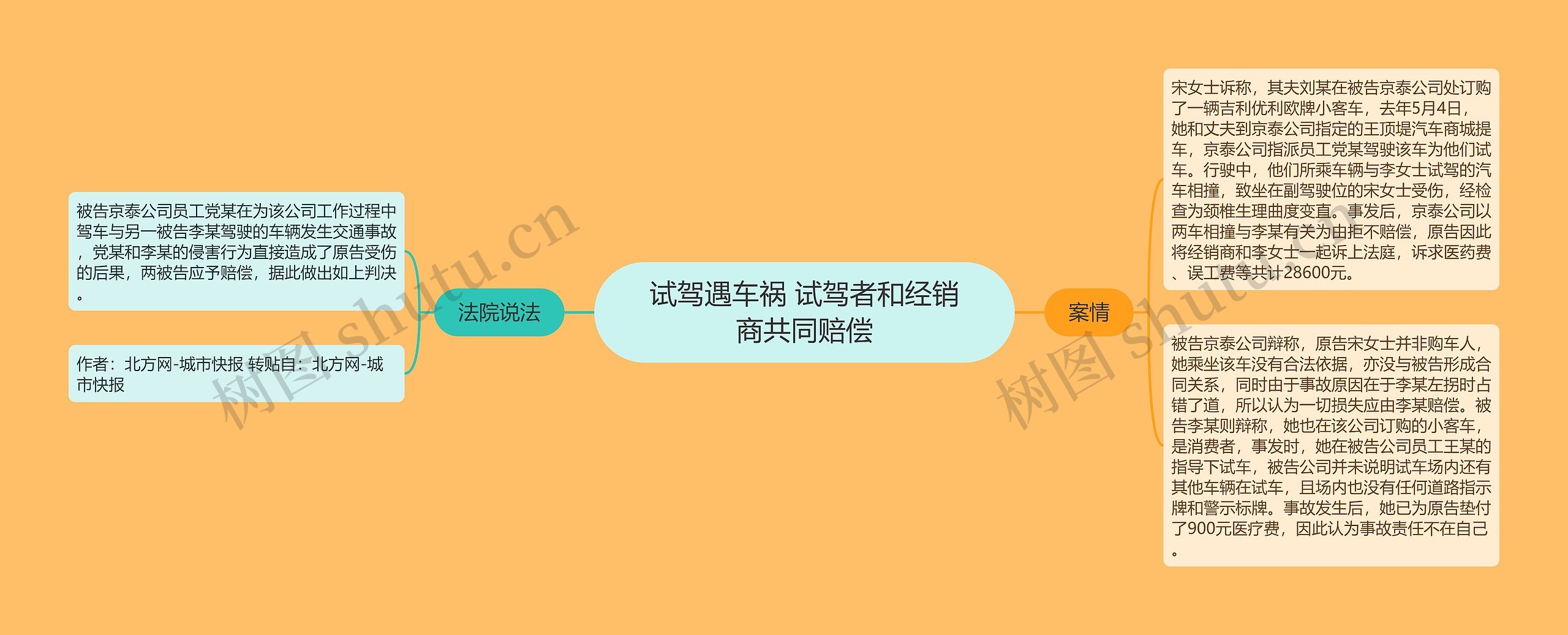 试驾遇车祸 试驾者和经销商共同赔偿

法院说法

被告京泰公司员工党某在为该公司工作过程中驾车与另一被告李某驾驶的车辆发生交通事故，党某和李某的侵害行为直接造成了原告受伤的后果，两被告应予赔偿，据此做出如上判决。

作者：北方网-城市快报 转贴自：北方网-城市快报

案情

宋女士诉称，其夫刘某在被告京泰公司处订购了一辆吉利优利欧牌小客车，去年5月4日，她和丈夫到京泰公司指定的王顶堤汽车商城提车，京泰公司指派员工党某驾驶该车为他们试车。行驶中，他们所乘车辆与李女士试驾的汽车相撞，致坐在副驾驶位的宋女士受伤，经检查为颈椎生理曲度变直。事发后，京泰公司以两车相撞与李某有关为由拒不赔偿，原告因此将经销商和李女士一起诉上法庭，诉求医药费、误工费等共计28600元。

被告京泰公司辩称，原告宋女士并非购车人，她乘坐该车没有合法依据，亦没与被告形成合同关系，同时由于事故原因在于李某左拐时占错了道，所以认为一切损失应由李某赔偿。被告李某则辩称，她也在该公司订购的小客车，是消费者，事发时，她在被告公司员工王某的指导下试车，被告公司并未说明试车场内还有其他车辆在试车，且场内也没有任何道路指示牌和警示标牌。事故发生后，她已为原告垫付了900元医疗费，因此认为事故责任不在自己。

树图 shutu.cn
树图 shutu.cn